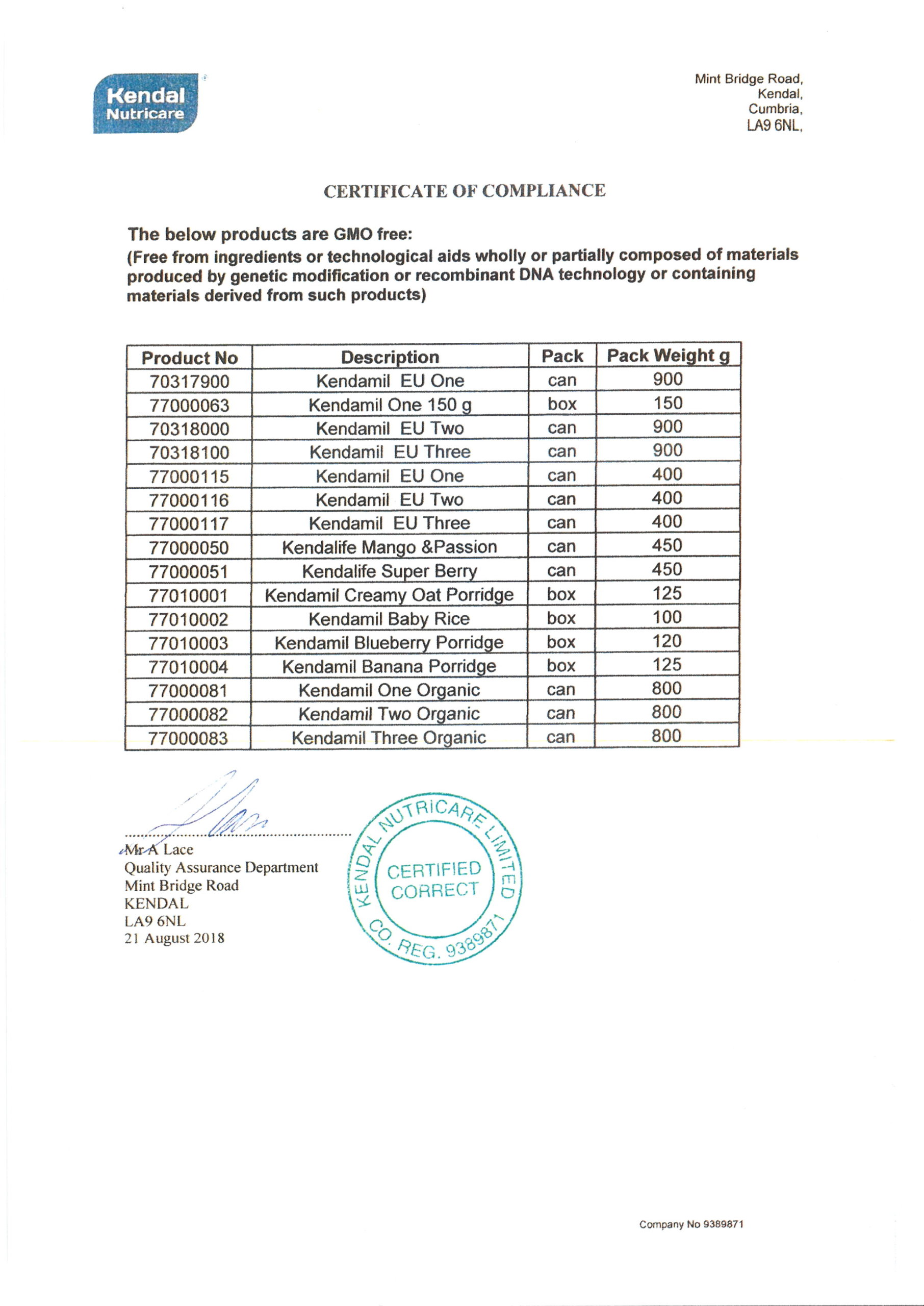 Kendal Nutricare

Mint Bridge Road,
Kendal,
Cumbria,
LA9 6NL,

CERTIFICATE OF COMPLIANCE

The below products are GMO free:
(Free from ingredients or technological aids wholly or partially composed of materials produced by genetic modification or recombinant DNA technology or containing materials derived from such products)

| Product No | Description | Pack | Pack Weight g |
|---|---|---|---|
| 70317900 | Kendamil EU One | can | 900 |
| 77000063 | Kendamil One 150 g | box | 150 |
| 70318000 | Kendamil EU Two | can | 900 |
| 70318100 | Kendamil EU Three | can | 900 |
| 77000115 | Kendamil EU One | can | 400 |
| 77000116 | Kendamil EU Two | can | 400 |
| 77000117 | Kendamil EU Three | can | 400 |
| 77000050 | Kendalife Mango &Passion | can | 450 |
| 77000051 | Kendalife Super Berry | can | 450 |
| 77010001 | Kendamil Creamy Oat Porridge | box | 125 |
| 77010002 | Kendamil Baby Rice | box | 100 |
| 77010003 | Kendamil Blueberry Porridge | box | 120 |
| 77010004 | Kendamil Banana Porridge | box | 125 |
| 77000081 | Kendamil One Organic | can | 800 |
| 77000082 | Kendamil Two Organic | can | 800 |
| 77000083 | Kendamil Three Organic | can | 800 |

Mr A Lace
Quality Assurance Department
Mint Bridge Road
KENDAL
LA9 6NL
21 August 2018

KENDAL NUTRICARE LIMITED
CERTIFIED CORRECT
CO. REG. 9389871

Company No 9389871